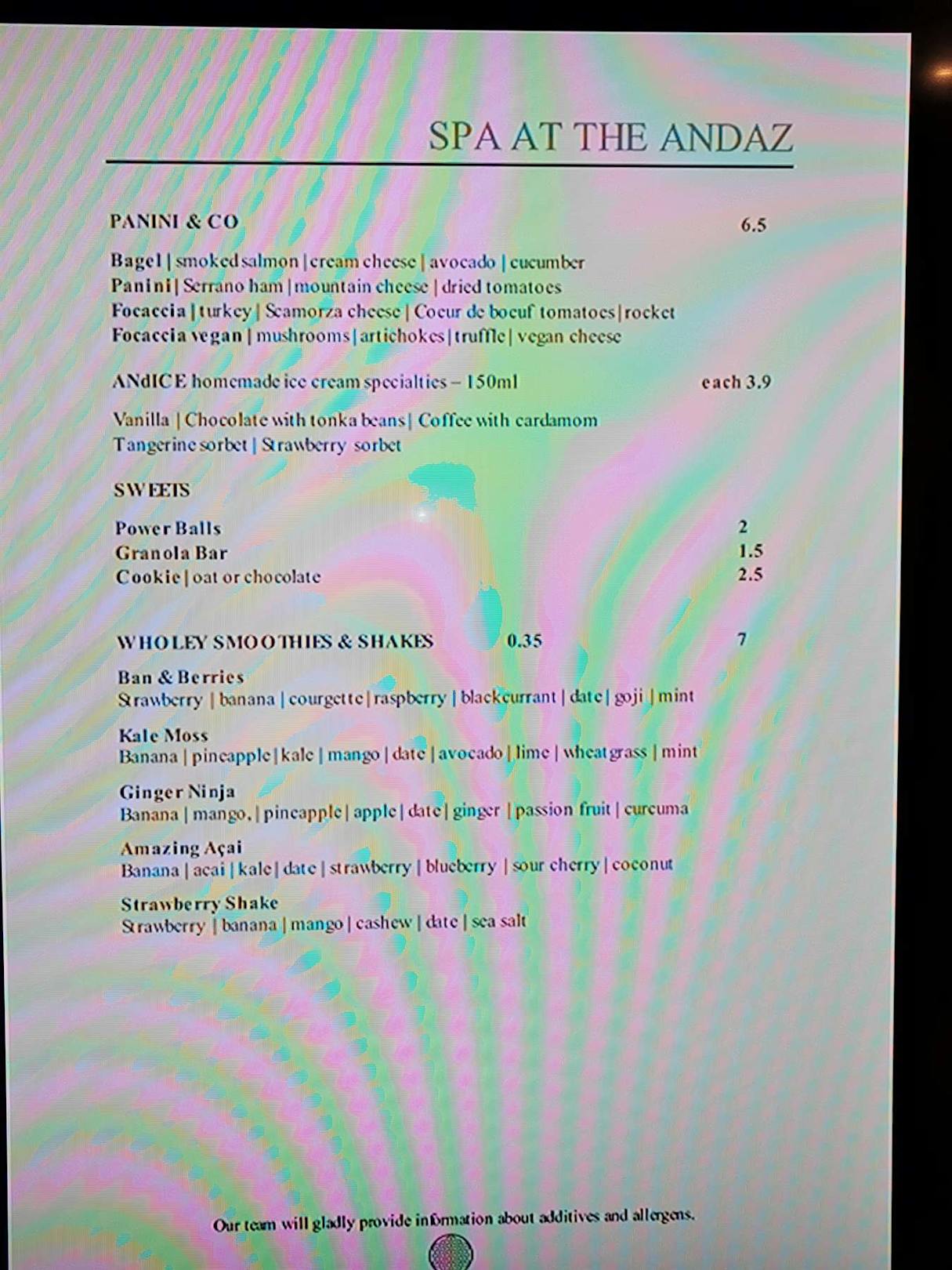 SPA AT THE ANDAZ

PANINI & CO 6.5

Bagel | smoked salmon | cream cheese | avocado | cucumber
Panini | Serrano ham | mountain cheese | dried tomatoes
Focaccia | turkey | Scamorza cheese | Coeur de boeuf tomatoes | rocket
Focaccia vegan | mushrooms | artichokes | truffle | vegan cheese

ANdICE homemade ice cream specialties – 150ml each 3.9

Vanilla | Chocolate with tonka beans | Coffee with cardamom
Tangerine sorbet | Strawberry sorbet

SWEETS

Power Balls 2
Granola Bar 1.5
Cookie | oat or chocolate 2.5

WHOLEY SMOOTHIES & SHAKES 0.35 7

Ban & Berries
Strawberry | banana | courgette | raspberry | blackcurrant | date | goji | mint

Kale Moss
Banana | pineapple | kale | mango | date | avocado | lime | wheatgrass | mint

Ginger Ninja
Banana | mango, | pineapple | apple | date | ginger | passion fruit | curcuma

Amazing Açai
Banana | acai | kale | date | strawberry | blueberry | sour cherry | coconut

Strawberry Shake
Strawberry | banana | mango | cashew | date | sea salt

Our team will gladly provide information about additives and allergens.